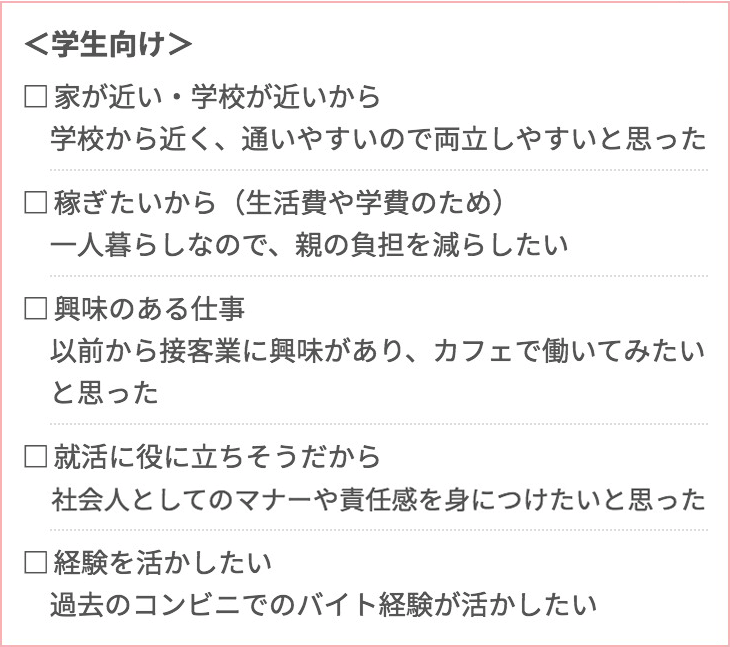 ＜学生向け＞

□家が近い・学校が近いから
学校から近く、通いやすいので両立しやすいと思った

□稼ぎたいから（生活費や学費のため）
一人暮らしなので、親の負担を減らしたい

□興味のある仕事
以前から接客業に興味があり、カフェで働いてみたいと思った

□就活に役に立ちそうだから
社会人としてのマナーや責任感を身につけたいと思った

□経験を活かしたい
過去のコンビニでのバイト経験が活かしたい